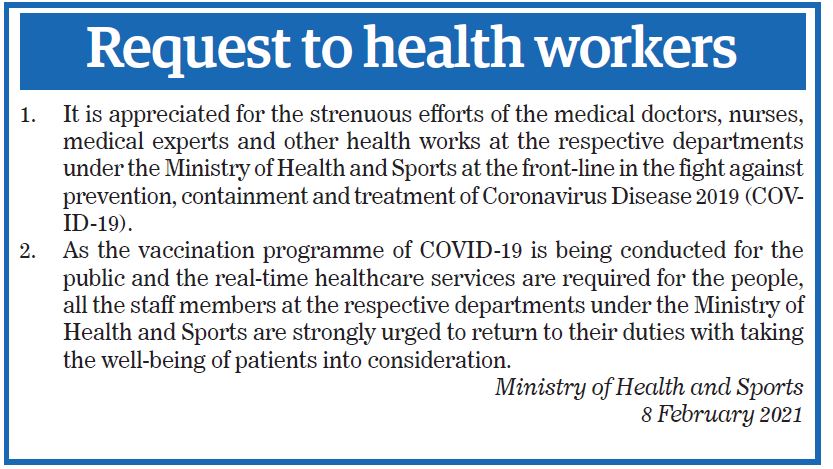 Request to health workers

1. It is appreciated for the strenuous efforts of the medical doctors, nurses, medical experts and other health works at the respective departments under the Ministry of Health and Sports at the front-line in the fight against prevention, containment and treatment of Coronavirus Disease 2019 (COVID-19).

2. As the vaccination programme of COVID-19 is being conducted for the public and the real-time healthcare services are required for the people, all the staff members at the respective departments under the Ministry of Health and Sports are strongly urged to return to their duties with taking the well-being of patients into consideration.

Ministry of Health and Sports
8 February 2021